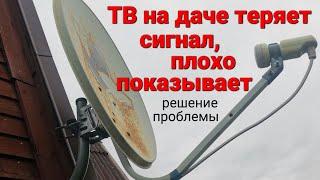 ТВ на даче теряет сигнал, плохо показывает

решение проблемы